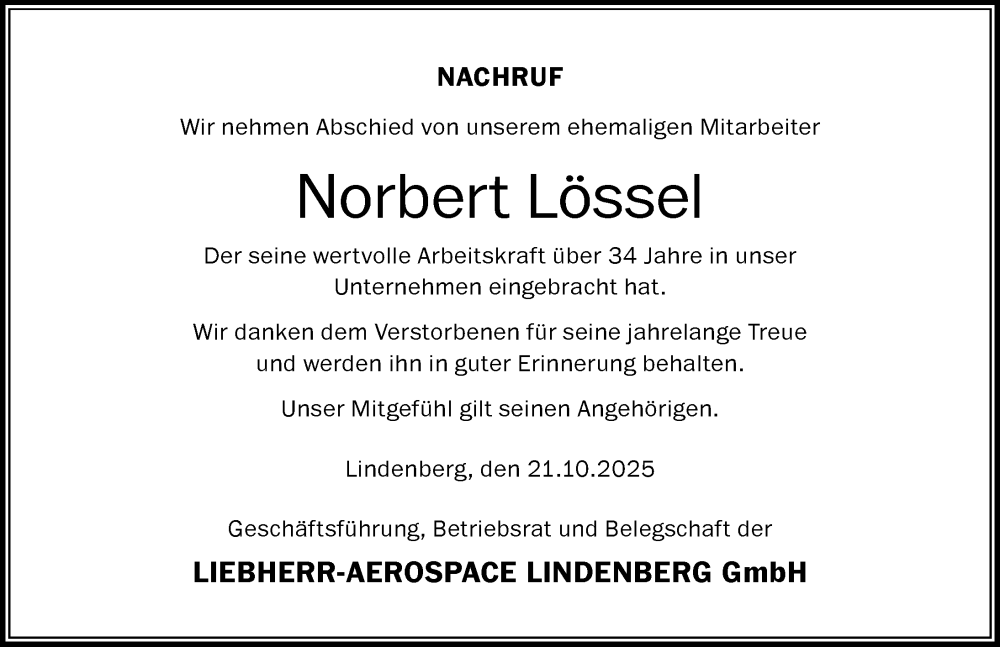 NACHRUF

Wir nehmen Abschied von unserem ehemaligen Mitarbeiter

Norbert Lössel

Der seine wertvolle Arbeitskraft über 34 Jahre in unser Unternehmen eingebracht hat.

Wir danken dem Verstorbenen für seine jahrelange Treue und werden ihn in guter Erinnerung behalten.

Unser Mitgefühl gilt seinen Angehörigen.

Lindenberg, den 21.10.2025

Geschäftsführung, Betriebsrat und Belegschaft der

LIEBHERR-AEROSPACE LINDENBERG GmbH